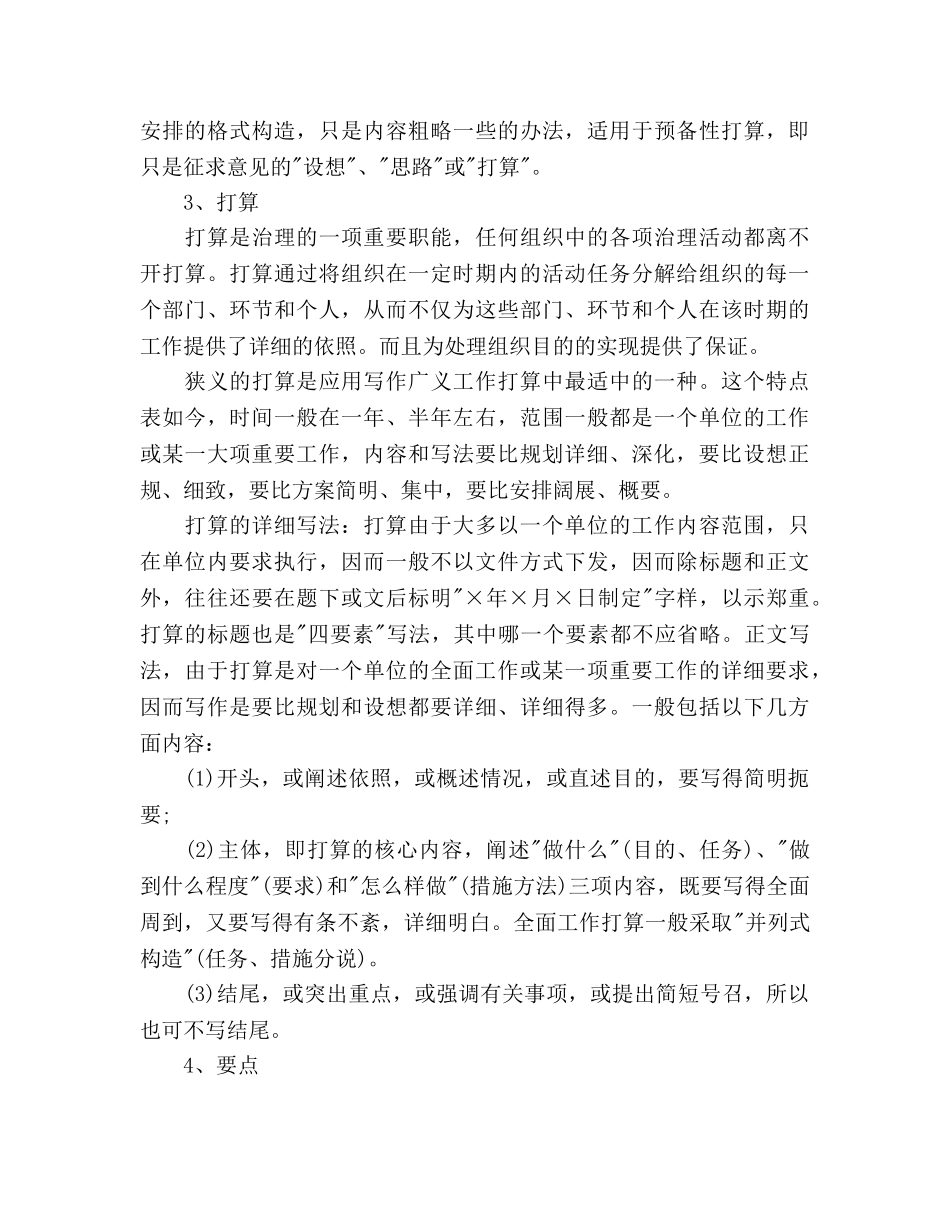 安排的格式构造，只是内容粗略一些的办法，适用于预备性打算，即只是征求意见的"设想"、"思路"或"打算"。

3、打算

打算是治理的一项重要职能，任何组织中的各项治理活动都离不开打算。打算通过将组织在一定时期内的活动任务分解给组织的每一个部门、环节和个人，从而不仅为这些部门、环节和个人在该时期的工作提供了详细的依照。而且为处理组织目的的实现提供了保证。

狭义的打算是应用写作广义工作打算中最适中的一种。这个特点表如今，时间一般在一年、半年左右，范围一般都是一个单位的工作或某一大项重要工作，内容和写法要比规划详细、深化，要比设想正规、细致，要比方案简明、集中，要比安排阔展、概要。

打算的详细写法：打算由于大多以一个单位的工作内容范围，只在单位内要求执行，因而一般不以文件方式下发，因而除标题和正文外，往往还要在题下或文后标明"×年×月×日制定"字样，以示郑重。打算的标题也是"四要素"写法，其中哪一个要素都不应省略。正文写法，由于打算是对一个单位的全面工作或某一项重要工作的详细要求，因而写作是要比规划和设想都要详细、详细得多。一般包括以下几方面内容：

(1)开头，或阐述依照，或概述情况，或直述目的，要写得简明扼要；

(2)主体，即打算的核心内容，阐述"做什么"(目的、任务)、"做到什么程度"(要求)和"怎么样做"(措施方法)三项内容，既要写得全面周到，又要写得有条不紊，详细明白。全面工作打算一般采取"并列式构造"(任务、措施分说)。

(3)结尾，或突出重点，或强调有关事项，或提出简短号召，所以也可不写结尾。

4、要点